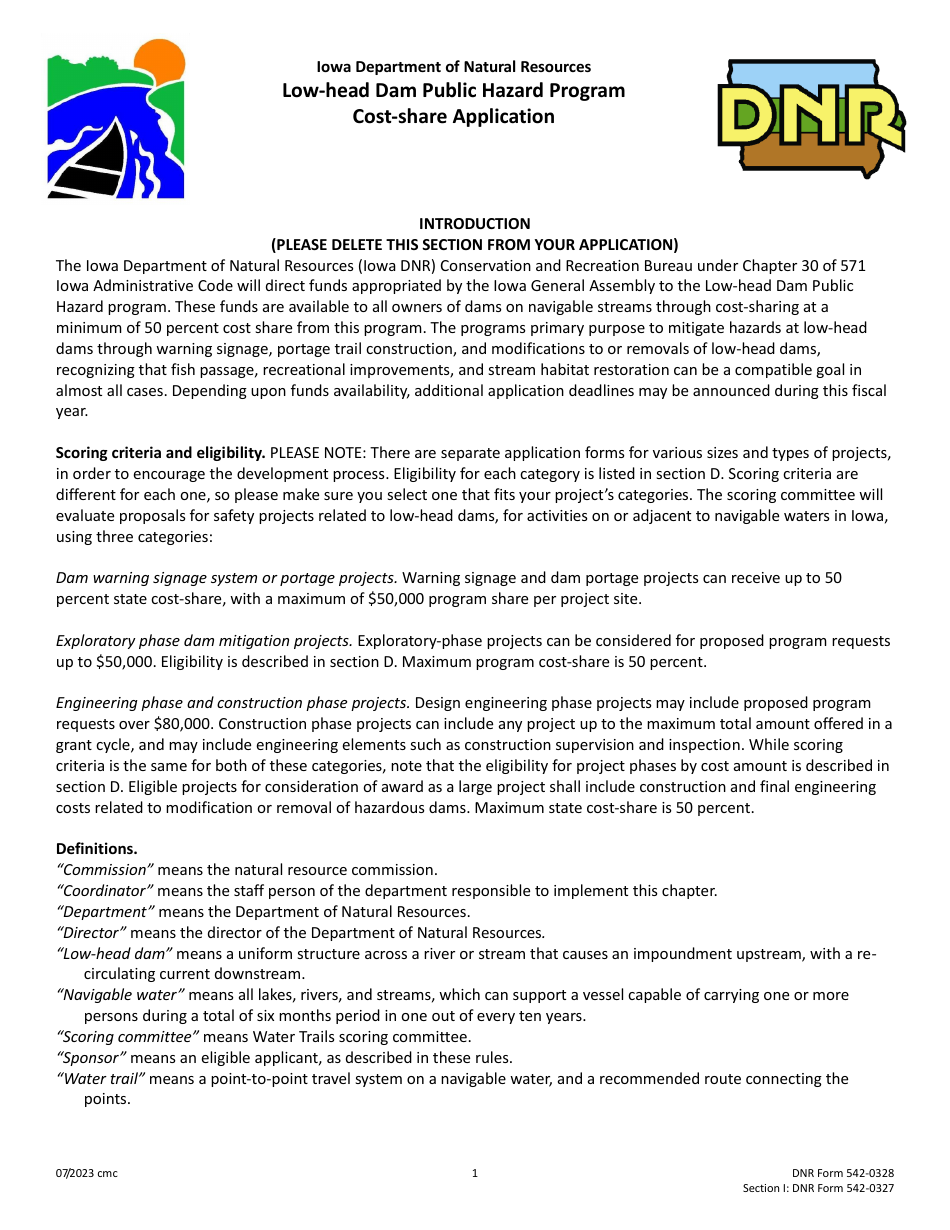 Iowa Department of Natural Resources
Low-head Dam Public Hazard Program
Cost-share Application

DNR

INTRODUCTION
(PLEASE DELETE THIS SECTION FROM YOUR APPLICATION)

The Iowa Department of Natural Resources (Iowa DNR) Conservation and Recreation Bureau under Chapter 30 of 571 Iowa Administrative Code will direct funds appropriated by the Iowa General Assembly to the Low-head Dam Public Hazard program. These funds are available to all owners of dams on navigable streams through cost-sharing at a minimum of 50 percent cost share from this program. The programs primary purpose to mitigate hazards at low-head dams through warning signage, portage trail construction, and modifications to or removals of low-head dams, recognizing that fish passage, recreational improvements, and stream habitat restoration can be a compatible goal in almost all cases. Depending upon funds availability, additional application deadlines may be announced during this fiscal year.

Scoring criteria and eligibility. PLEASE NOTE: There are separate application forms for various sizes and types of projects, in order to encourage the development process. Eligibility for each category is listed in section D. Scoring criteria are different for each one, so please make sure you select one that fits your project's categories. The scoring committee will evaluate proposals for safety projects related to low-head dams, for activities on or adjacent to navigable waters in Iowa, using three categories:

Dam warning signage system or portage projects. Warning signage and dam portage projects can receive up to 50 percent state cost-share, with a maximum of $50,000 program share per project site.

Exploratory phase dam mitigation projects. Exploratory-phase projects can be considered for proposed program requests up to $50,000. Eligibility is described in section D. Maximum program cost-share is 50 percent.

Engineering phase and construction phase projects. Design engineering phase projects may include proposed program requests over $80,000. Construction phase projects can include any project up to the maximum total amount offered in a grant cycle, and may include engineering elements such as construction supervision and inspection. While scoring criteria is the same for both of these categories, note that the eligibility for project phases by cost amount is described in section D. Eligible projects for consideration of award as a large project shall include construction and final engineering costs related to modification or removal of hazardous dams. Maximum state cost-share is 50 percent.

Definitions.
"Commission" means the natural resource commission.
"Coordinator" means the staff person of the department responsible to implement this chapter.
"Department" means the Department of Natural Resources.
"Director" means the director of the Department of Natural Resources.
"Low-head dam" means a uniform structure across a river or stream that causes an impoundment upstream, with a re-circulating current downstream.
"Navigable water" means all lakes, rivers, and streams, which can support a vessel capable of carrying one or more persons during a total of six months period in one out of every ten years.
"Scoring committee" means Water Trails scoring committee.
"Sponsor" means an eligible applicant, as described in these rules.
"Water trail" means a point-to-point travel system on a navigable water, and a recommended route connecting the points.

07/2023 cmc
1
DNR Form 542-0328
Section I: DNR Form 542-0327